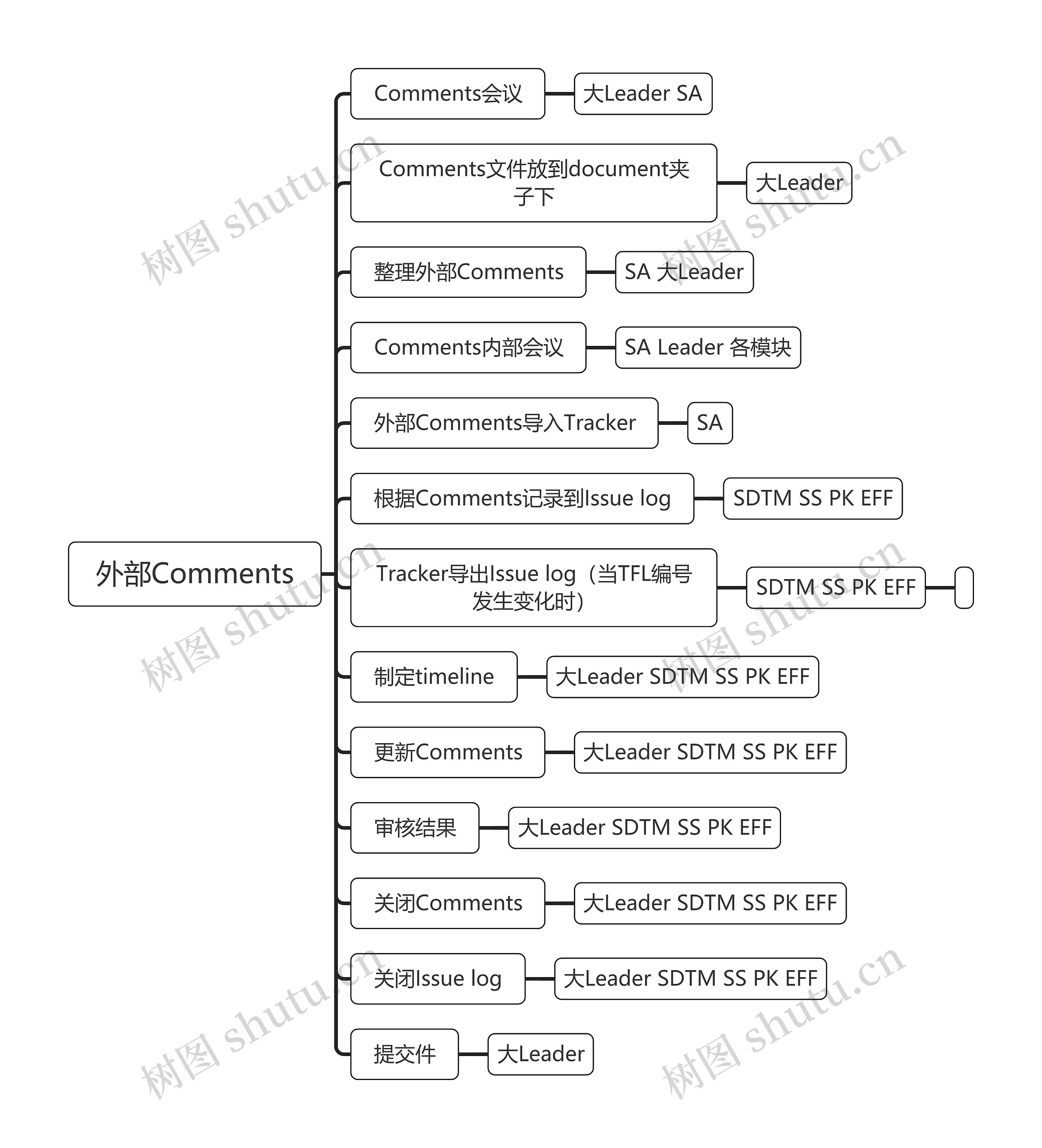 外部Comments

Comments会议
大Leader SA

Comments文件放到document夹子下
大Leader

整理外部Comments
SA 大Leader

Comments内部会议
SA Leader 各模块

外部Comments导入Tracker
SA

根据Comments记录到Issue log
SDTM SS PK EFF

Tracker导出Issue log（当TFL编号发生变化时）
SDTM SS PK EFF

制定timeline
大Leader SDTM SS PK EFF

更新Comments
大Leader SDTM SS PK EFF

审核结果
大Leader SDTM SS PK EFF

关闭Comments
大Leader SDTM SS PK EFF

关闭Issue log
大Leader SDTM SS PK EFF

提交件
大Leader

树图 shutu.cn
树图 shutu.cn
树图 shutu.cn
树图 shutu.cn
树图 shutu.cn
树图 shutu.cn